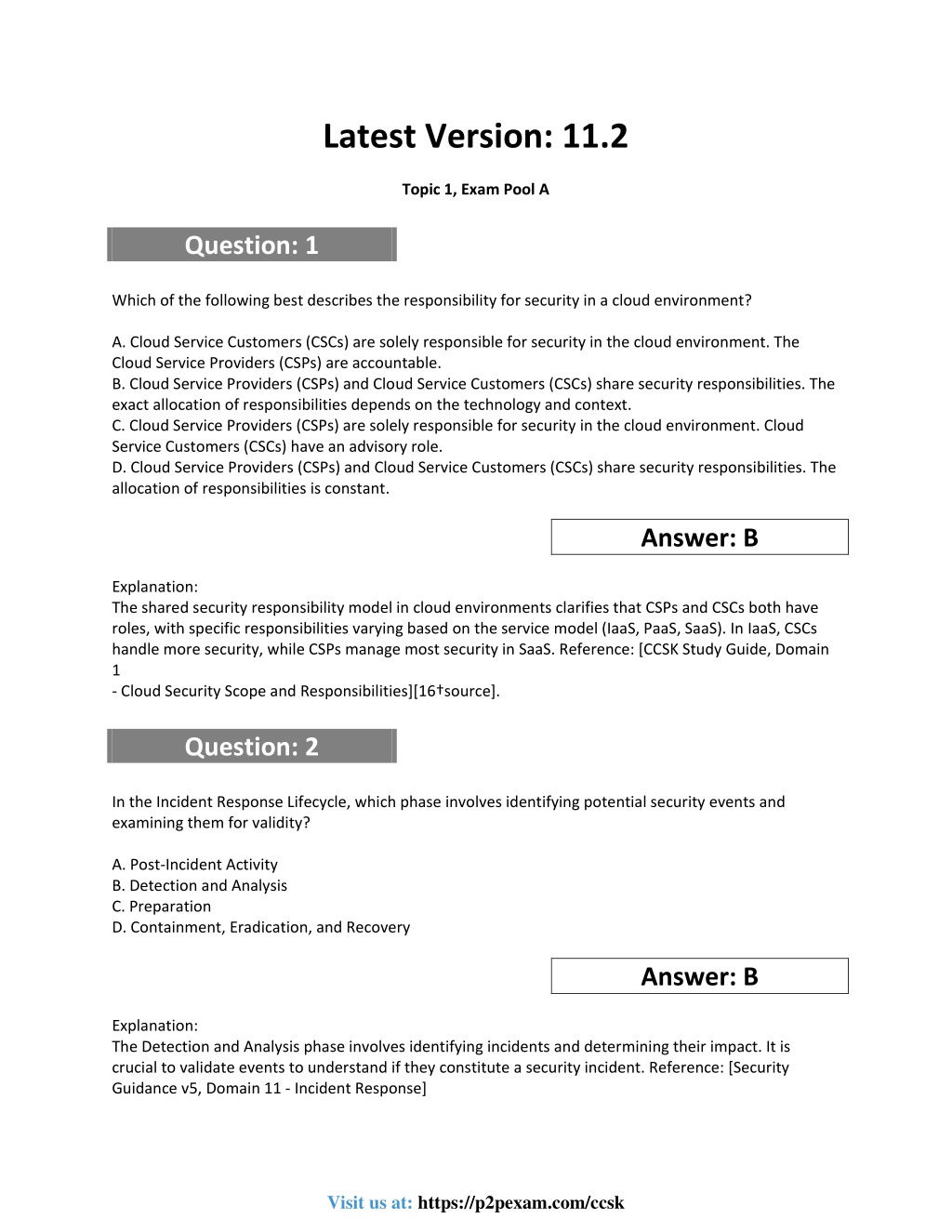 Latest Version: 11.2

Topic 1, Exam Pool A

Question: 1

Which of the following best describes the responsibility for security in a cloud environment?

A. Cloud Service Customers (CSCs) are solely responsible for security in the cloud environment. The Cloud Service Providers (CSPs) are accountable.
B. Cloud Service Providers (CSPs) and Cloud Service Customers (CSCs) share security responsibilities. The exact allocation of responsibilities depends on the technology and context.
C. Cloud Service Providers (CSPs) are solely responsible for security in the cloud environment. Cloud Service Customers (CSCs) have an advisory role.
D. Cloud Service Providers (CSPs) and Cloud Service Customers (CSCs) share security responsibilities. The allocation of responsibilities is constant.

Answer: B

Explanation:
The shared security responsibility model in cloud environments clarifies that CSPs and CSCs both have roles, with specific responsibilities varying based on the service model (IaaS, PaaS, SaaS). In IaaS, CSCs handle more security, while CSPs manage most security in SaaS. Reference: [CCSK Study Guide, Domain 1
- Cloud Security Scope and Responsibilities][16†source].

Question: 2

In the Incident Response Lifecycle, which phase involves identifying potential security events and examining them for validity?

A. Post-Incident Activity
B. Detection and Analysis
C. Preparation
D. Containment, Eradication, and Recovery

Answer: B

Explanation:
The Detection and Analysis phase involves identifying incidents and determining their impact. It is crucial to validate events to understand if they constitute a security incident. Reference: [Security Guidance v5, Domain 11 - Incident Response]

Visit us at: https://p2pexam.com/ccsk